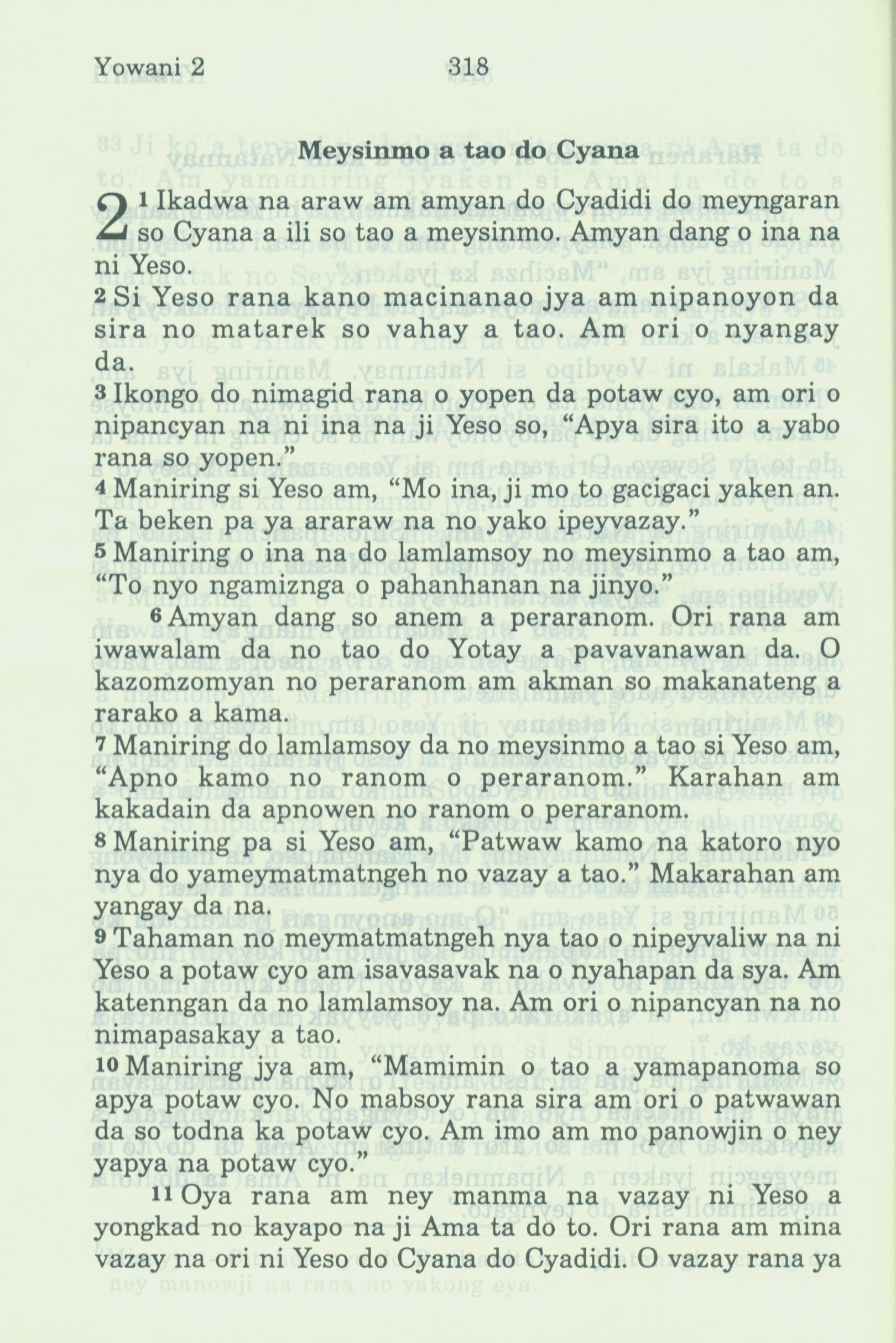 Yowani 2 318

Meysinmo a tao do Cyana

2 1 Ikadwa na araw am amyan do Cyadidi do meyngaran so Cyana a ili so tao a meysinmo. Amyan dang o ina na ni Yeso.

2 Si Yeso rana kano macinanao jya am nipanoyon da sira no matarek so vahay a tao. Am ori o nyangay da.

3 Ikongo do nimagid rana o yopen da potaw cyo, am ori o nipancyan na ni ina na ji Yeso so, “Apya sira ito a yabo rana so yopen.”

4 Maniring si Yeso am, “Mo ina, ji mo to gacigaci yaken an. Ta beken pa ya araraw na no yako ipeyvazay.”

5 Maniring o ina na do lamlamsoy no meysinmo a tao am, “To nyo ngamiznga o pahanhanan na jinyo.”

6 Amyan dang so anem a peraranom. Ori rana am iwawalam da no tao do Yotay a pavavanawan da. O kazomzomyan no peraranom am akman so makanateng a rarako a kama.

7 Maniring do lamlamsoy da no meysinmo a tao si Yeso am, “Apno kamo no ranom o peraranom.” Karahan am kakadain da apnowen no ranom o peraranom.

8 Maniring pa si Yeso am, “Patwaw kamo na katoro nyo nya do yameymatmatngeh no vazay a tao.” Makarahan am yangay da na.

9 Tahaman no meymatmatngeh nya tao o nipeyvaliw na ni Yeso a potaw cyo am isavasavak na o nyahapan da sya. Am katenngan da no lamlamsoy na. Am ori o nipancyan na no nimapasakay a tao.

10 Maniring jya am, “Mamimin o tao a yamapanoma so apya potaw cyo. No mabsoy rana sira am ori o patwawan da so todna ka potaw cyo. Am imo am mo panowjin o ney yapya na potaw cyo.”

11 Oya rana am ney manma na vazay ni Yeso a yongkad no kayapo na ji Ama ta do to. Ori rana am mina vazay na ori ni Yeso do Cyana do Cyadidi. O vazay rana ya